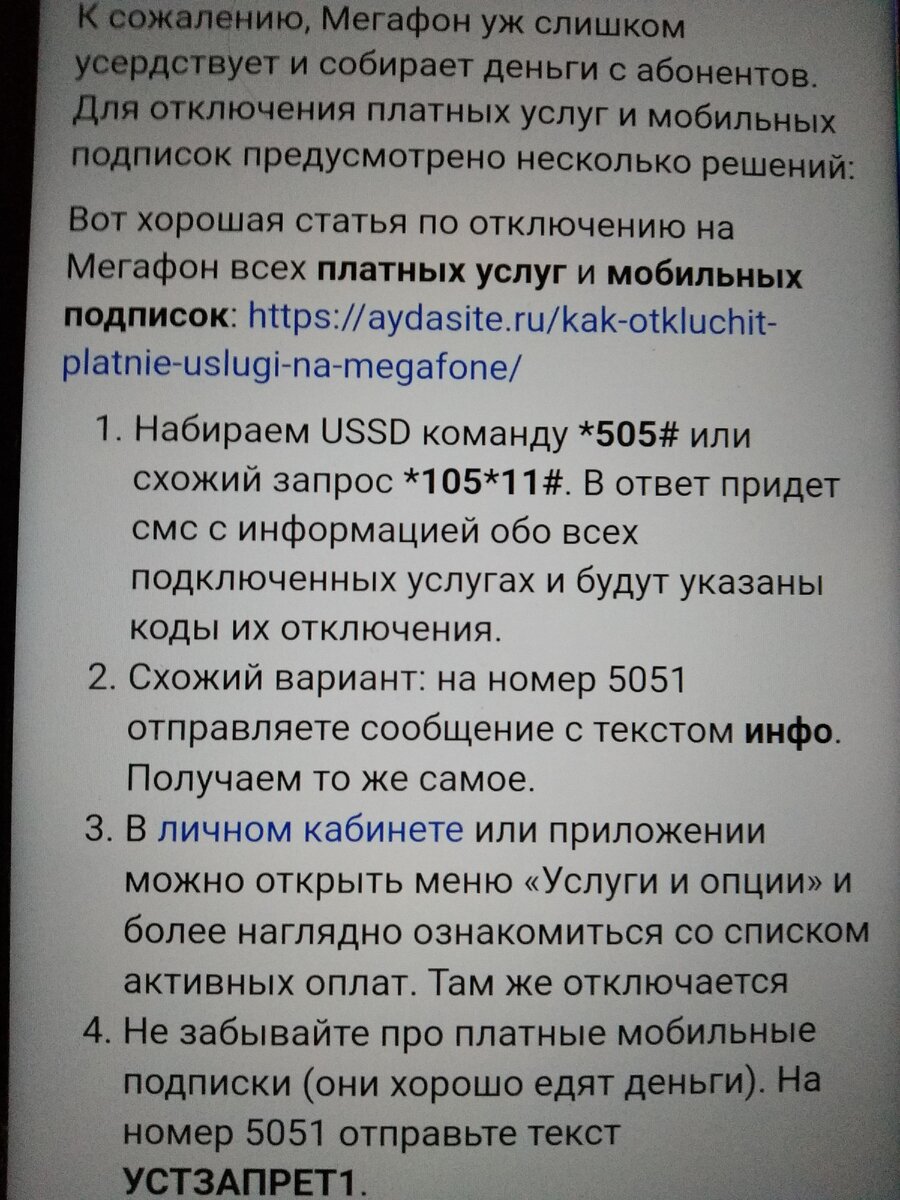 К сожалению, Мегафон уж слишком усердствует и собирает деньги с абонентов. Для отключения платных услуг и мобильных подписок предусмотрено несколько решений:

Вот хорошая статья по отключению на Мегафон всех платных услуг и мобильных подписок: https://aydasite.ru/kak-otkluchit-platnie-uslugi-na-megafone/

1. Набираем USSD команду *505# или схожий запрос *105*11#. В ответ придет смс с информацией обо всех подключенных услугах и будут указаны коды их отключения.
2. Схожий вариант: на номер 5051 отправляете сообщение с текстом инфо. Получаем то же самое.
3. В личном кабинете или приложении можно открыть меню «Услуги и опции» и более наглядно ознакомиться со списком активных оплат. Там же отключается
4. Не забывайте про платные мобильные подписки (они хорошо едят деньги). На номер 5051 отправьте текст УСТЗАПРЕТ1.